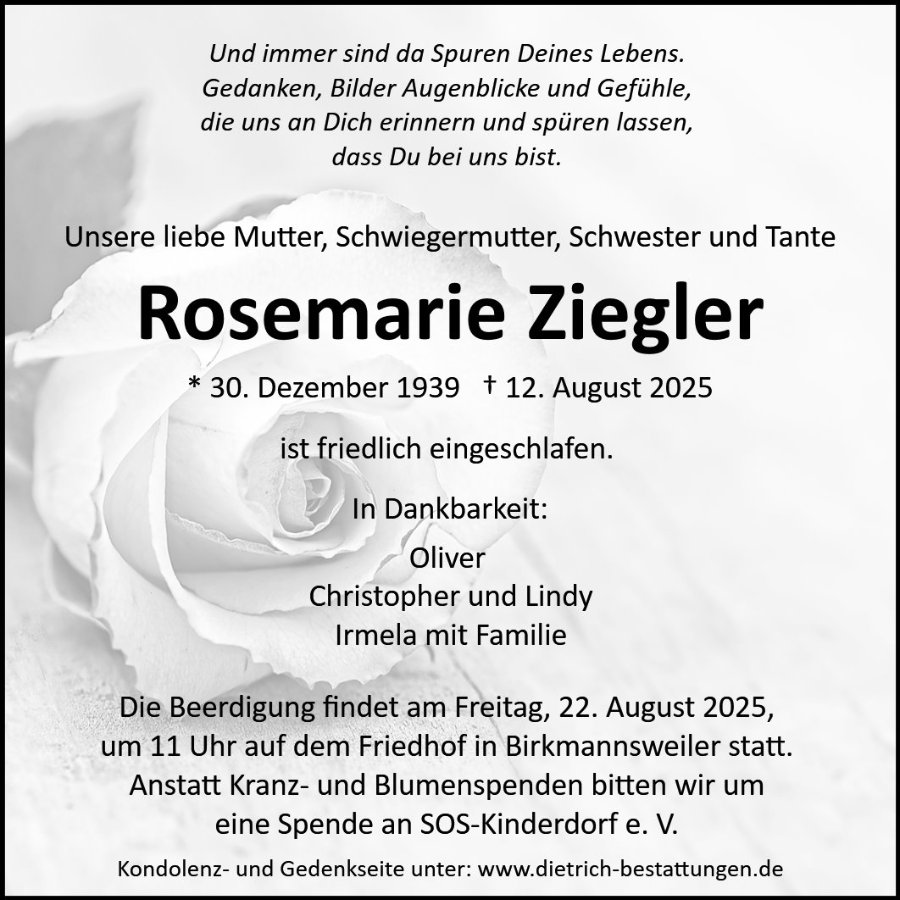 Und immer sind da Spuren Deines Lebens.
Gedanken, Bilder Augenblicke und Gefühle,
die uns an Dich erinnern und spüren lassen,
dass Du bei uns bist.

Unsere liebe Mutter, Schwiegermutter, Schwester und Tante

Rosemarie Ziegler

* 30. Dezember 1939 † 12. August 2025

ist friedlich eingeschlafen.

In Dankbarkeit:

Oliver
Christopher und Lindy
Irmela mit Familie

Die Beerdigung findet am Freitag, 22. August 2025, um 11 Uhr auf dem Friedhof in Birkmannsweiler statt. Anstatt Kranz- und Blumenspenden bitten wir um eine Spende an SOS-Kinderdorf e. V.

Kondolenz- und Gedenkseite unter: www.dietrich-bestattungen.de